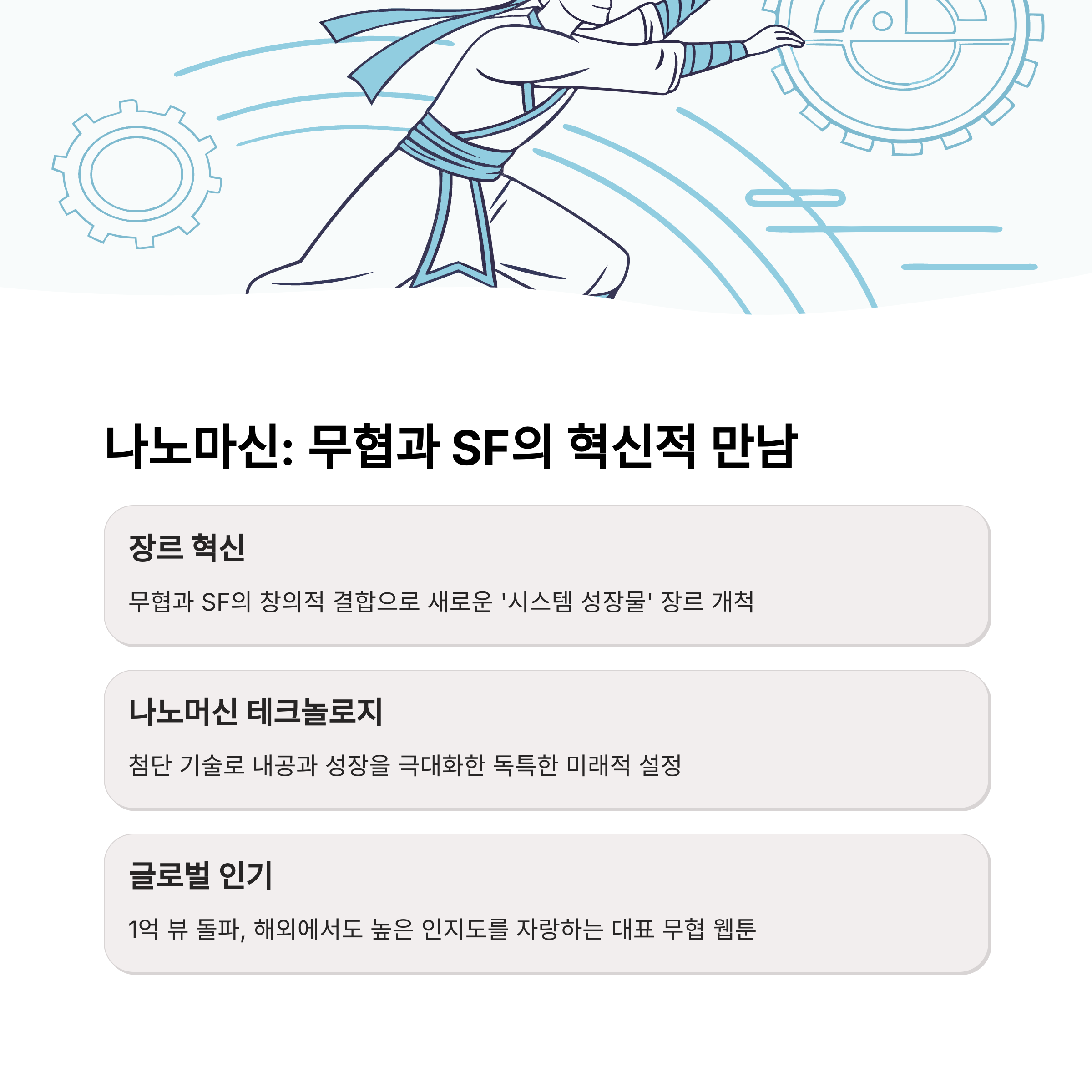 나노마신: 무협과 SF의 혁신적 만남

장르 혁신

무협과 SF의 창의적 결합으로 새로운 '시스템 성장물' 장르 개척

나노머신 테크놀로지

첨단 기술로 내공과 성장을 극대화한 독특한 미래적 설정

글로벌 인기

1억 뷰 돌파, 해외에서도 높은 인지도를 자랑하는 대표 무협 웹툰